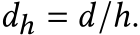 $d_h = d/h.$